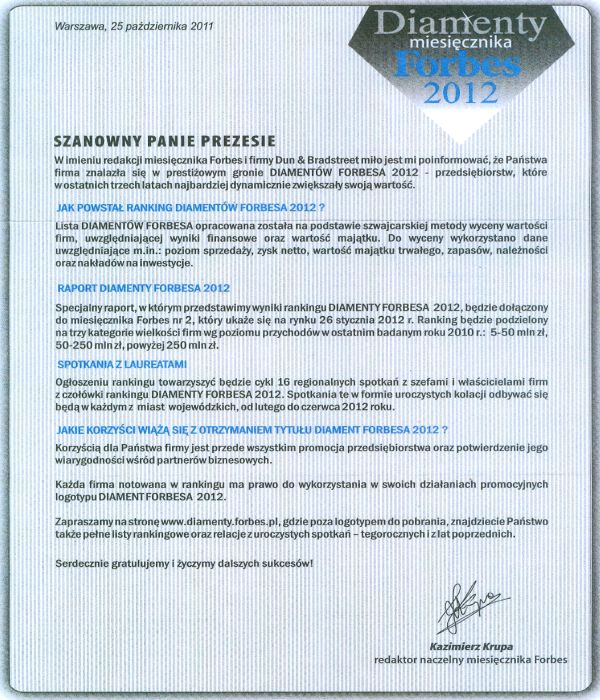 Warszawa, 25 października 2011

Diamenty miesięcznika Forbes 2012

SZANOWNY PANIE PREZESIE

W imieniu redakcji miesięcznika Forbes i firmy Dun & Bradstreet miło jest mi poinformować, że Państwa firma znalazła się w prestiżowym gronie DIAMENTÓW FORBESA 2012 - przedsiębiorstw, które w ostatnich trzech latach najbardziej dynamicznie zwiększały swoją wartość.

JAK POWSTAŁ RANKING DIAMENTÓW FORBESA 2012 ?

Lista DIAMENTÓW FORBESA opracowana została na podstawie szwajcarskiej metody wyceny wartości firm, uwzględniającej wyniki finansowe oraz wartość majątku. Do wyceny wykorzystano dane uwzględniające m.in.: poziom sprzedaży, zysk netto, wartość majątku trwałego, zapasów, należności oraz nakładów na inwestycje.

RAPORT DIAMENTY FORBESA 2012

Specjalny raport, w którym przedstawimy wyniki rankingu DIAMENTY FORBESA 2012, będzie dołączony do miesięcznika Forbes nr 2, który ukaże się na rynku 26 stycznia 2012 r. Ranking będzie podzielony na trzy kategorie wielkości firm wg poziomu przychodów w ostatnim badanym roku 2010 r.: 5-50 mln zł, 50-250 mln zł, powyżej 250 mln zł.

SPOTKANIA Z LAUREATAMI

Ogłoszeniu rankingu towarzyszyć będzie cykl 16 regionalnych spotkań z szefami i właścicielami firm z czołówki rankingu DIAMENTY FORBESA 2012. Spotkania te w formie uroczystych kolacji odbywać się będą w każdym z miast wojewódzkich, od lutego do czerwca 2012 roku.

JAKIE KORZYŚCI WIĄŻĄ SIĘ Z OTRZYMANIEM TYTUŁU DIAMENT FORBESA 2012 ?

Korzyścią dla Państwa firmy jest przede wszystkim promocja przedsiębiorstwa oraz potwierdzenie jego wiarygodności wśród partnerów biznesowych.

Każda firma notowana w rankingu ma prawo do wykorzystania w swoich działaniach promocyjnych logotypu DIAMENT FORBESA 2012.

Zapraszamy na stronę www.diamenty.forbes.pl, gdzie poza logotypem do pobrania, znajdziecie Państwo także pełne listy rankingowe oraz relacje z uroczystych spotkań – tegorocznych i z lat poprzednich.

Serdecznie gratulujemy i życzymy dalszych sukcesów!

Kazimierz Krupa
redaktor naczelny miesięcznika Forbes